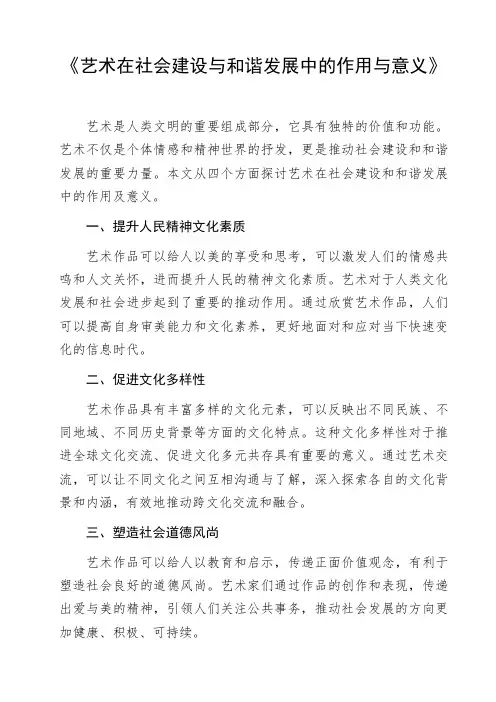 《艺术在社会建设与和谐发展中的作用与意义》

艺术是人类文明的重要组成部分，它具有独特的价值和功能。艺术不仅是个体情感和精神世界的抒发，更是推动社会建设和和谐发展的重要力量。本文从四个方面探讨艺术在社会建设和和谐发展中的作用及意义。

一、提升人民精神文化素质

艺术作品可以给人以美的享受和思考，可以激发人们的情感共鸣和人文关怀，进而提升人民的精神文化素质。艺术对于人类文化发展和社会进步起到了重要的推动作用。通过欣赏艺术作品，人们可以提高自身审美能力和文化素养，更好地面对和应对当下快速变化的信息时代。

二、促进文化多样性

艺术作品具有丰富多样的文化元素，可以反映出不同民族、不同地域、不同历史背景等方面的文化特点。这种文化多样性对于推进全球文化交流、促进文化多元共存具有重要的意义。通过艺术交流，可以让不同文化之间互相沟通与了解，深入探索各自的文化背景和内涵，有效地推动跨文化交流和融合。

三、塑造社会道德风尚

艺术作品可以给人以教育和启示，传递正面价值观念，有利于塑造社会良好的道德风尚。艺术家们通过作品的创作和表现，传递出爱与美的精神，引领人们关注公共事务，推动社会发展的方向更加健康、积极、可持续。